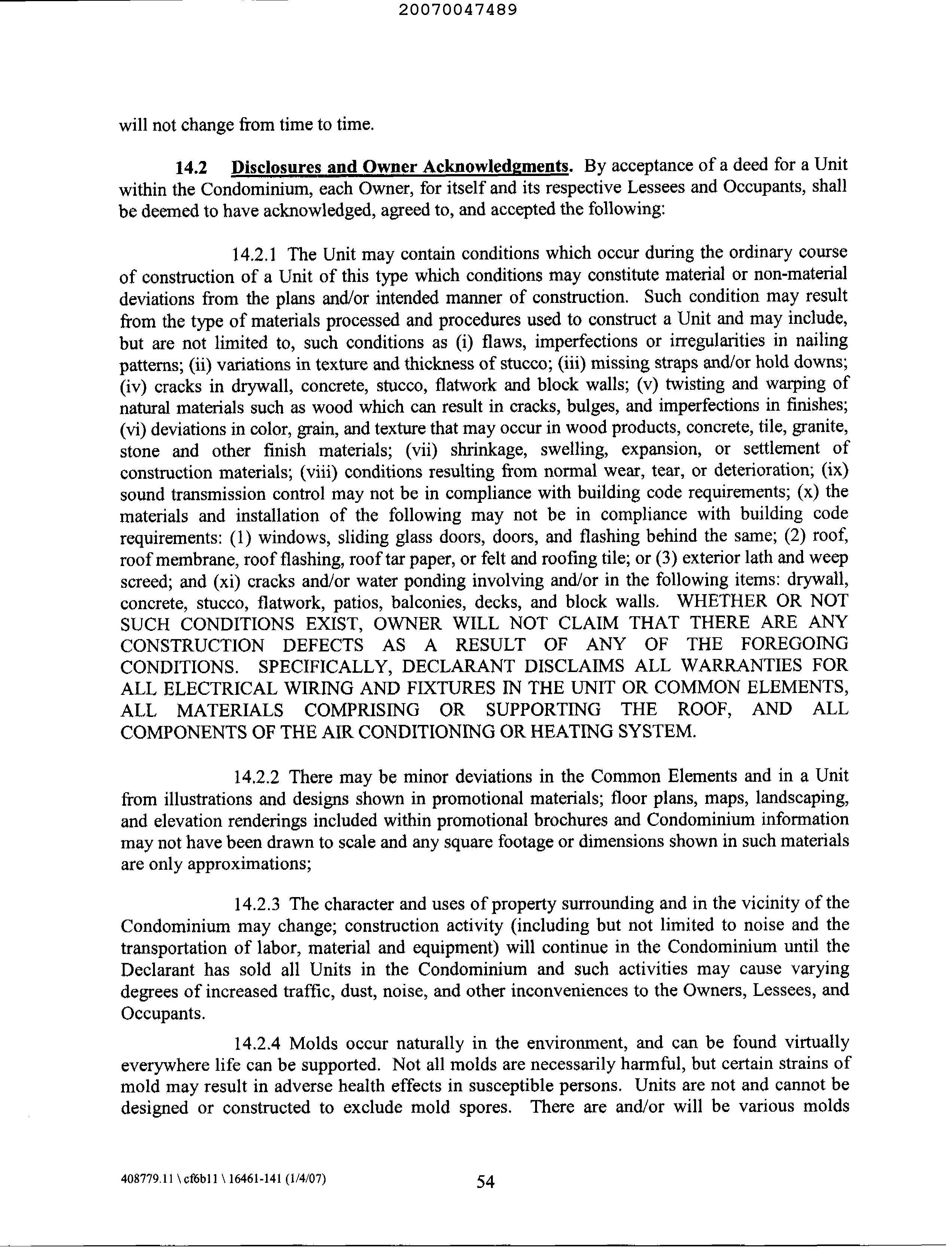 20070047489

will not change from time to time.

14.2 Disclosures and Owner Acknowledgments. By acceptance of a deed for a Unit within the Condominium, each Owner, for itself and its respective Lessees and Occupants, shall be deemed to have acknowledged, agreed to, and accepted the following:

14.2.1 The Unit may contain conditions which occur during the ordinary course of construction of a Unit of this type which conditions may constitute material or non-material deviations from the plans and/or intended manner of construction. Such condition may result from the type of materials processed and procedures used to construct a Unit and may include, but are not limited to, such conditions as (i) flaws, imperfections or irregularities in nailing patterns; (ii) variations in texture and thickness of stucco; (iii) missing straps and/or hold downs; (iv) cracks in drywall, concrete, stucco, flatwork and block walls; (v) twisting and warping of natural materials such as wood which can result in cracks, bulges, and imperfections in finishes; (vi) deviations in color, grain, and texture that may occur in wood products, concrete, tile, granite, stone and other finish materials; (vii) shrinkage, swelling, expansion, or settlement of construction materials; (viii) conditions resulting from normal wear, tear, or deterioration; (ix) sound transmission control may not be in compliance with building code requirements; (x) the materials and installation of the following may not be in compliance with building code requirements: (1) windows, sliding glass doors, doors, and flashing behind the same; (2) roof, roof membrane, roof flashing, roof tar paper, or felt and roofing tile; or (3) exterior lath and weep screed; and (xi) cracks and/or water ponding involving and/or in the following items: drywall, concrete, stucco, flatwork, patios, balconies, decks, and block walls. WHETHER OR NOT SUCH CONDITIONS EXIST, OWNER WILL NOT CLAIM THAT THERE ARE ANY CONSTRUCTION DEFECTS AS A RESULT OF ANY OF THE FOREGOING CONDITIONS. SPECIFICALLY, DECLARANT DISCLAIMS ALL WARRANTIES FOR ALL ELECTRICAL WIRING AND FIXTURES IN THE UNIT OR COMMON ELEMENTS, ALL MATERIALS COMPRISING OR SUPPORTING THE ROOF, AND ALL COMPONENTS OF THE AIR CONDITIONING OR HEATING SYSTEM.

14.2.2 There may be minor deviations in the Common Elements and in a Unit from illustrations and designs shown in promotional materials; floor plans, maps, landscaping, and elevation renderings included within promotional brochures and Condominium information may not have been drawn to scale and any square footage or dimensions shown in such materials are only approximations;

14.2.3 The character and uses of property surrounding and in the vicinity of the Condominium may change; construction activity (including but not limited to noise and the transportation of labor, material and equipment) will continue in the Condominium until the Declarant has sold all Units in the Condominium and such activities may cause varying degrees of increased traffic, dust, noise, and other inconveniences to the Owners, Lessees, and Occupants.

14.2.4 Molds occur naturally in the environment, and can be found virtually everywhere life can be supported. Not all molds are necessarily harmful, but certain strains of mold may result in adverse health effects in susceptible persons. Units are not and cannot be designed or constructed to exclude mold spores. There are and/or will be various molds

408779.11 \ cf6b11 \ 16461-141 (1/4/07)

54